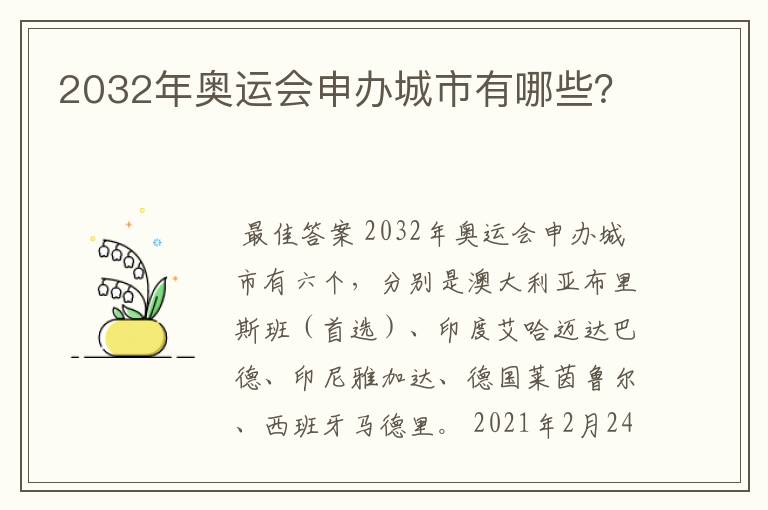 2032年奥运会申办城市有哪些?

最佳答案 2032年奥运会申办城市有六个，分别是澳大利亚布里斯班（首选）、印度艾哈迈达巴德、印尼雅加达、德国莱茵鲁尔、西班牙马德里。 2021年2月24